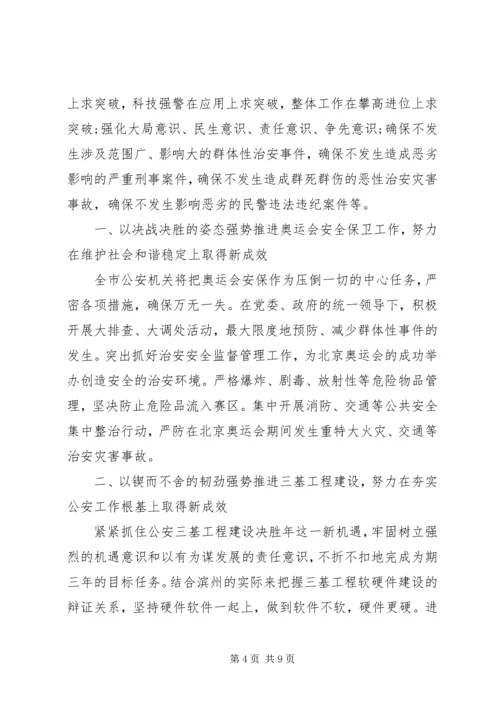 上求突破，科技强警在应用上求突破，整体工作在攀高进位上求突破;强化大局意识、民生意识、责任意识、争先意识;确保不发生涉及范围广、影响大的群体性治安事件，确保不发生造成恶劣影响的严重刑事案件，确保不发生造成群死群伤的恶性治安灾害事故，确保不发生影响恶劣的民警违法违纪案件等。

一、以决战决胜的姿态强势推进奥运会安全保卫工作，努力在维护社会和谐稳定上取得新成效

全市公安机关将把奥运会安保作为压倒一切的中心任务，严密各项措施，确保万无一失。在党委、政府的统一领导下，积极开展大排查、大调处活动，最大限度地预防、减少群体性事件的发生。突出抓好治安安全监督管理工作，为北京奥运会的成功举办创造安全的治安环境。严格爆炸、剧毒、放射性等危险物品管理，坚决防止危险品流入赛区。集中开展消防、交通等公共安全集中整治行动，严防在北京奥运会期间发生重特大火灾、交通等治安灾害事故。

二、以锲而不舍的韧劲强势推进三基工程建设，努力在夯实公安工作根基上取得新成效

紧紧抓住公安三基工程建设决胜年这一新机遇，牢固树立强烈的机遇意识和以有为谋发展的责任意识，不折不扣地完成为期三年的目标任务。结合滨州的实际来把握三基工程软硬件建设的辩证关系，坚持硬件软件一起上，做到软件不软，硬件更硬。进

第 4 页 共 9 页